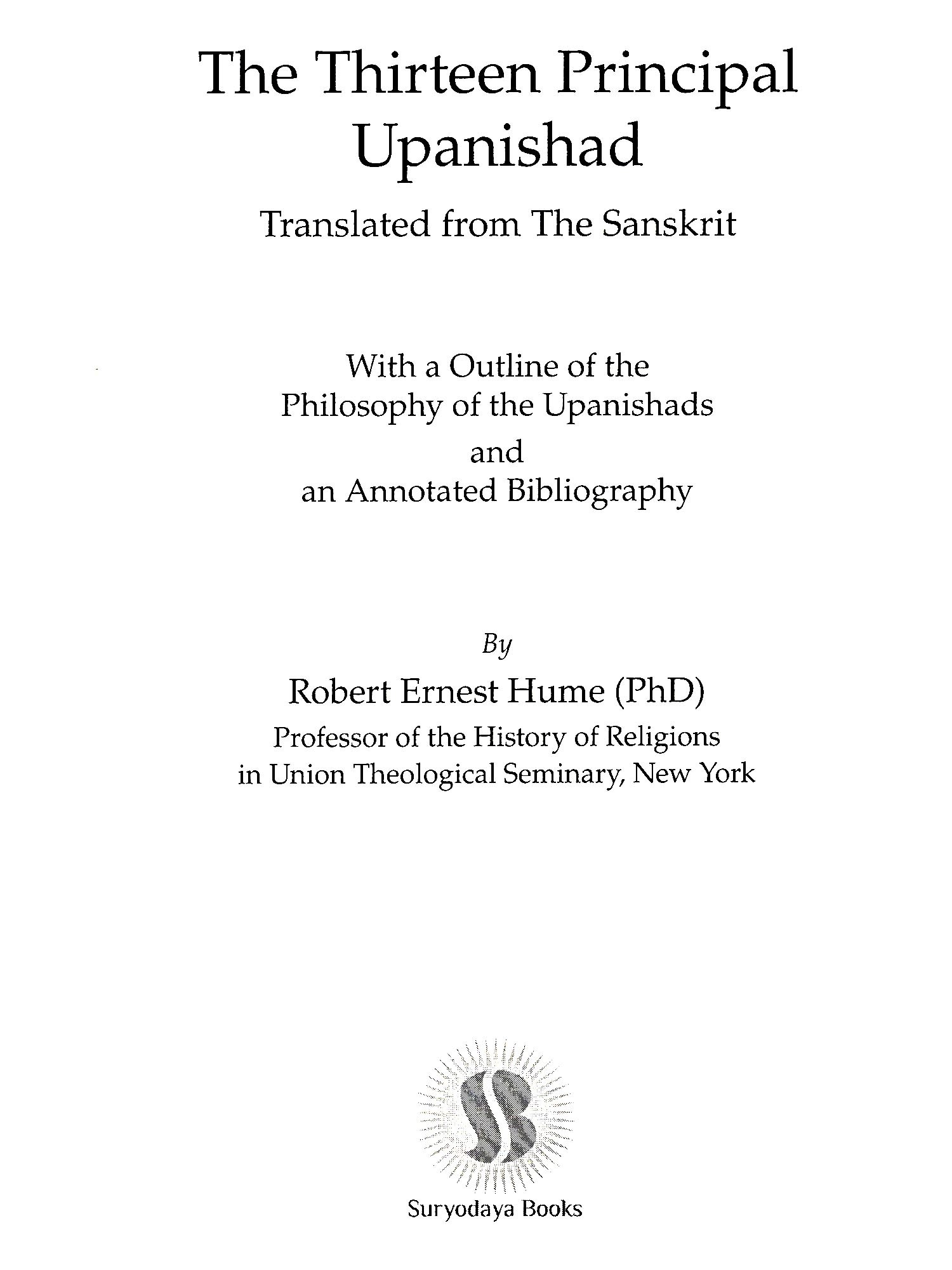 The Thirteen Principal Upanishad

Translated from The Sanskrit

With a Outline of the Philosophy of the Upanishads and an Annotated Bibliography

By

Robert Ernest Hume (PhD)

Professor of the History of Religions in Union Theological Seminary, New York

SB

Suryodaya Books